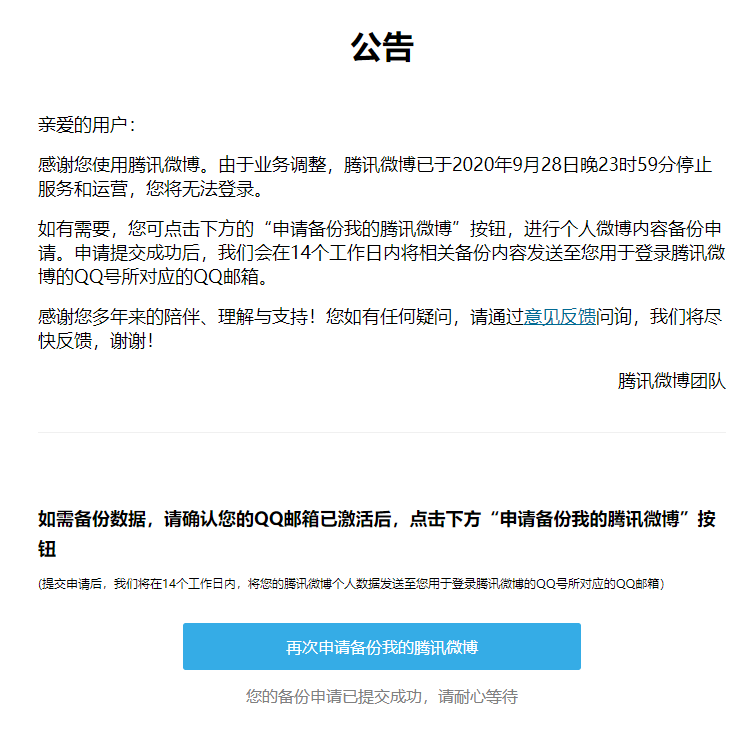 公告

亲爱的用户：

感谢您使用腾讯微博。由于业务调整，腾讯微博已于2020年9月28日晚23时59分停止服务和运营，您将无法登录。

如有需要，您可点击下方的“申请备份我的腾讯微博”按钮，进行个人微博内容备份申请。申请提交成功后，我们会在14个工作日内将相关备份内容发送至您用于登录腾讯微博的QQ号所对应的QQ邮箱。

感谢您多年来的陪伴、理解与支持！您如有任何疑问，请通过意见反馈问询，我们将尽快反馈，谢谢！

腾讯微博团队

如需备份数据，请确认您的QQ邮箱已激活后，点击下方“申请备份我的腾讯微博”按钮

(提交申请后，我们将在14个工作日内，将您的腾讯微博个人数据发送至您用于登录腾讯微博的QQ号所对应的QQ邮箱)

再次申请备份我的腾讯微博

您的备份申请已提交成功，请耐心等待